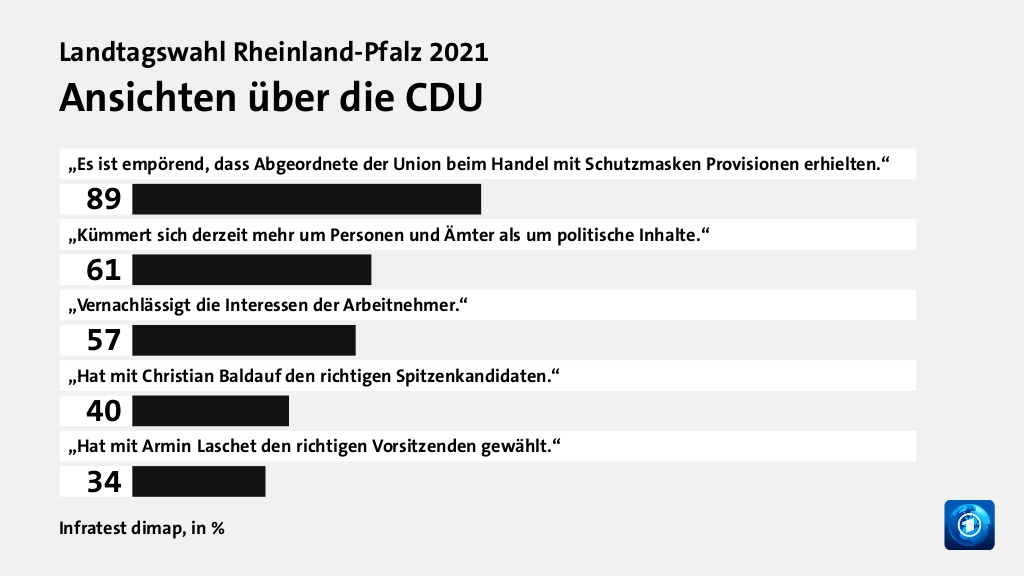 Landtagswahl Rheinland-Pfalz 2021
Ansichten über die CDU

„Es ist empörend, dass Abgeordnete der Union beim Handel mit Schutzmasken Provisionen erhielten.“
89

„Kümmert sich derzeit mehr um Personen und Ämter als um politische Inhalte.“
61

„Vernachlässigt die Interessen der Arbeitnehmer.“
57

„Hat mit Christian Baldauf den richtigen Spitzenkandidaten.“
40

„Hat mit Armin Laschet den richtigen Vorsitzenden gewählt.“
34

Infratest dimap, in %